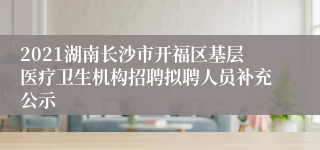 2021湖南长沙市开福区基层医疗卫生机构招聘拟聘人员补充公示